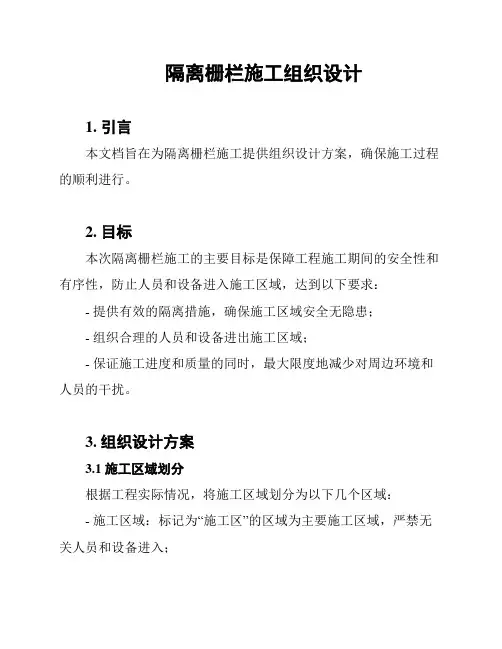 隔离栅栏施工组织设计

1. 引言

本文档旨在为隔离栅栏施工提供组织设计方案，确保施工过程的顺利进行。

2. 目标

本次隔离栅栏施工的主要目标是保障工程施工期间的安全性和有序性，防止人员和设备进入施工区域，达到以下要求：

- 提供有效的隔离措施，确保施工区域安全无隐患；

- 组织合理的人员和设备进出施工区域；

- 保证施工进度和质量的同时，最大限度地减少对周边环境和人员的干扰。

3. 组织设计方案

3.1 施工区域划分

根据工程实际情况，将施工区域划分为以下几个区域：

- 施工区域：标记为“施工区”的区域为主要施工区域，严禁无关人员和设备进入；